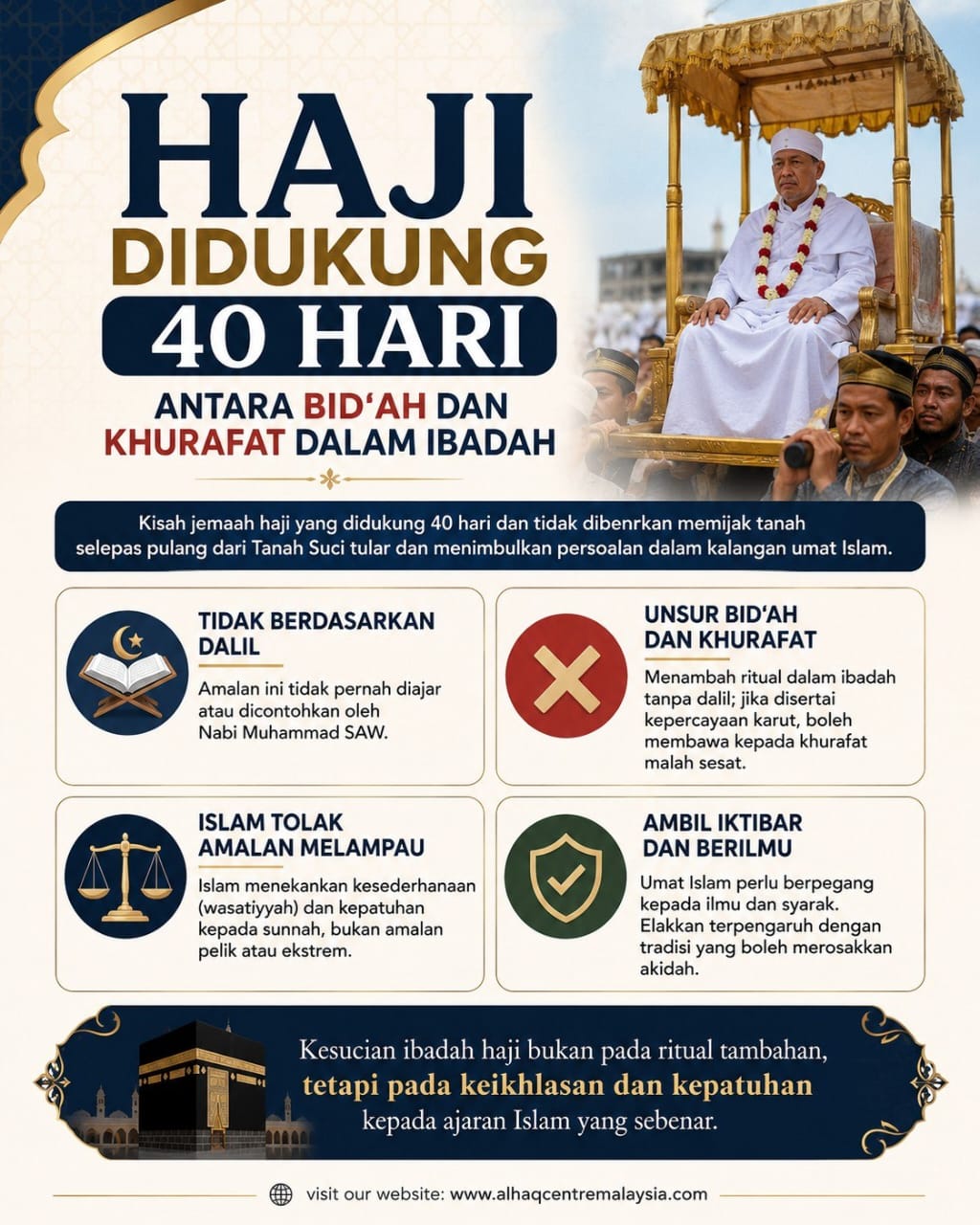 HAJI
DIDUKUNG
40 HARI

ANTARA BID'AH DAN KHURAFAT DALAM IBADAH

Kisah jemaah haji yang didukung 40 hari dan tidak dibenrkan memijak tanah selepas pulang dari Tanah Suci tular dan menimbulkan persoalan dalam kalangan umat Islam.

TIDAK BERDASARKAN DALIL

Amalan ini tidak pernah diajar atau dicontohkan oleh Nabi Muhammad SAW.

UNSUR BID'AH DAN KHURAFAT

Menambah ritual dalam ibadah tanpa dalil; jika disertai kepercayaan karut, boleh membawa kepada khurafat malah sesat.

ISLAM TOLAK AMALAN MELAMPAU

Islam menekankan kesederhanaan (wasatiyyah) dan kepatuhan kepada sunnah, bukan amalan pelik atau ekstrem.

AMBIL IKTIBAR DAN BERILMU

Umat Islam perlu berpegang kepada ilmu dan syarak. Elakkan terpengaruh dengan tradisi yang boleh merosakkan akidah.

Kesucian ibadah haji bukan pada ritual tambahan, tetapi pada keikhlasan dan kepatuhan kepada ajaran Islam yang sebenar.

visit our website: www.alhaqcentremalaysia.com